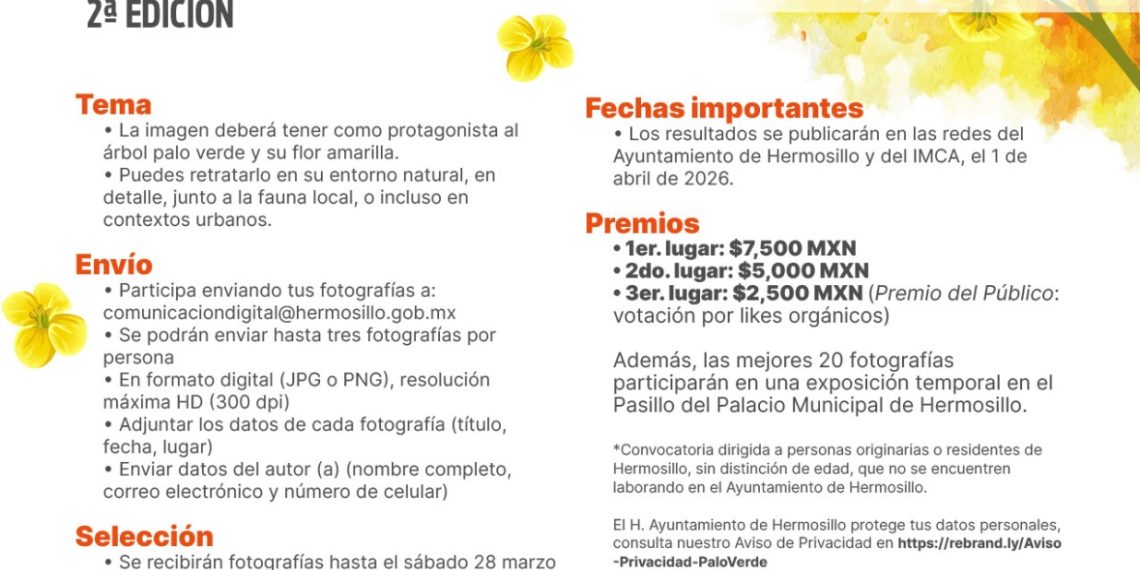 2ª EDICIÓN

Tema
• La imagen deberá tener como protagonista al árbol palo verde y su flor amarilla.
• Puedes retratarlo en su entorno natural, en detalle, junto a la fauna local, o incluso en contextos urbanos.

Envío
• Participa enviando tus fotografías a: comunicaciondigital@hermosillo.gob.mx
• Se podrán enviar hasta tres fotografías por persona
• En formato digital (JPG o PNG), resolución máxima HD (300 dpi)
• Adjuntar los datos de cada fotografía (título, fecha, lugar)
• Enviar datos del autor (a) (nombre completo, correo electrónico y número de celular)

Selección
• Se recibirán fotografías hasta el sábado 28 marzo

Fechas importantes
• Los resultados se publicarán en las redes del Ayuntamiento de Hermosillo y del IMCA, el 1 de abril de 2026.

Premios
• 1er. lugar: $7,500 MXN
• 2do. lugar: $5,000 MXN
• 3er. lugar: $2,500 MXN (Premio del Público: votación por likes orgánicos)

Además, las mejores 20 fotografías participarán en una exposición temporal en el Pasillo del Palacio Municipal de Hermosillo.

*Convocatoria dirigida a personas originarias o residentes de Hermosillo, sin distinción de edad, que no se encuentren laborando en el Ayuntamiento de Hermosillo.

El H. Ayuntamiento de Hermosillo protege tus datos personales, consulta nuestro Aviso de Privacidad en https://rebrand.ly/Aviso-Privacidad-PaloVerde